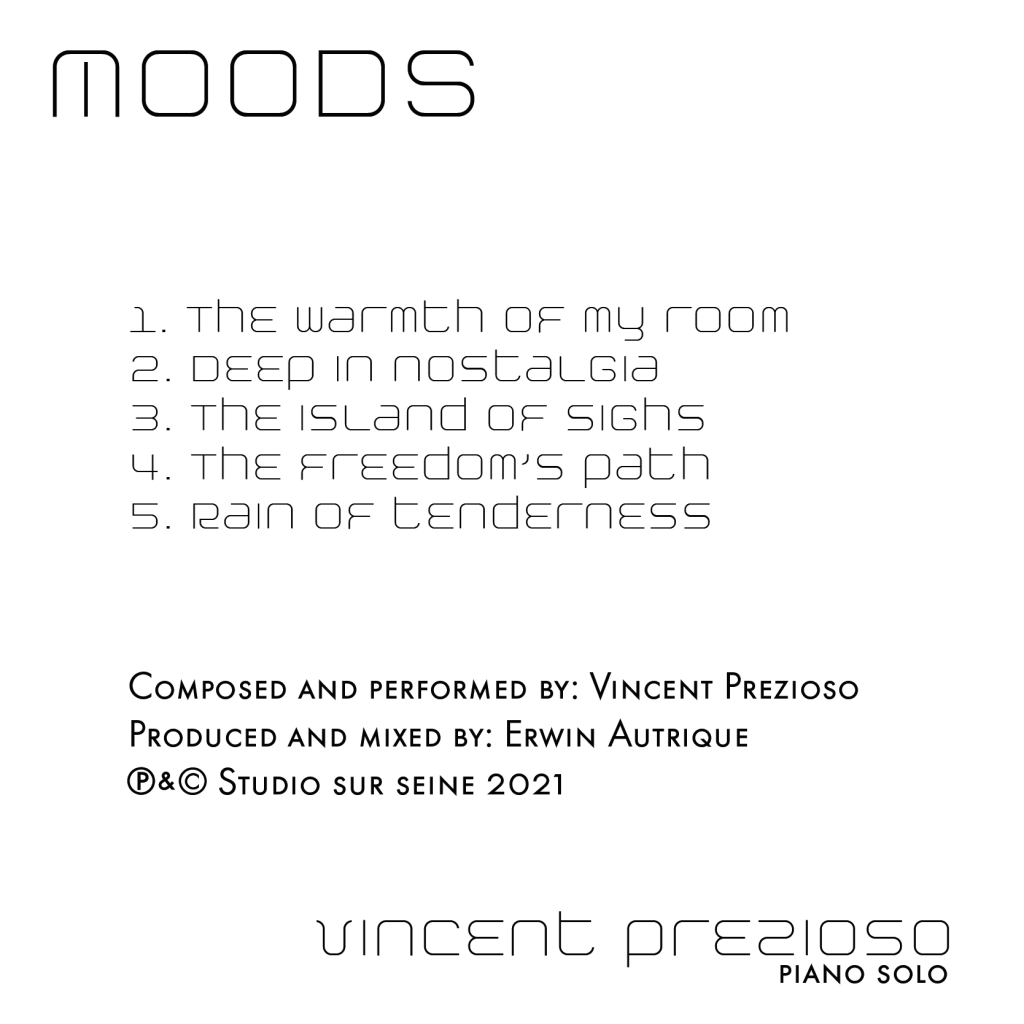 MOODS

1. The warmth of my room
2. Deep in nostalgia
3. The island of sighs
4. The freedom's path
5. Rain of tenderness

Composed and performed by: Vincent Prezioso
Produced and mixed by: Erwin Autrique
℗&© Studio sur seine 2021

Vincent Prezioso
PIANO SOLO